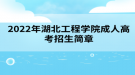 2022年湖北工程学院成人高考招生简章